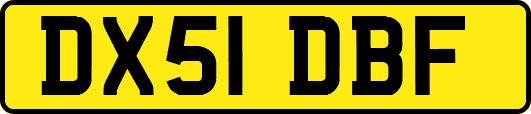 DX51 DBF